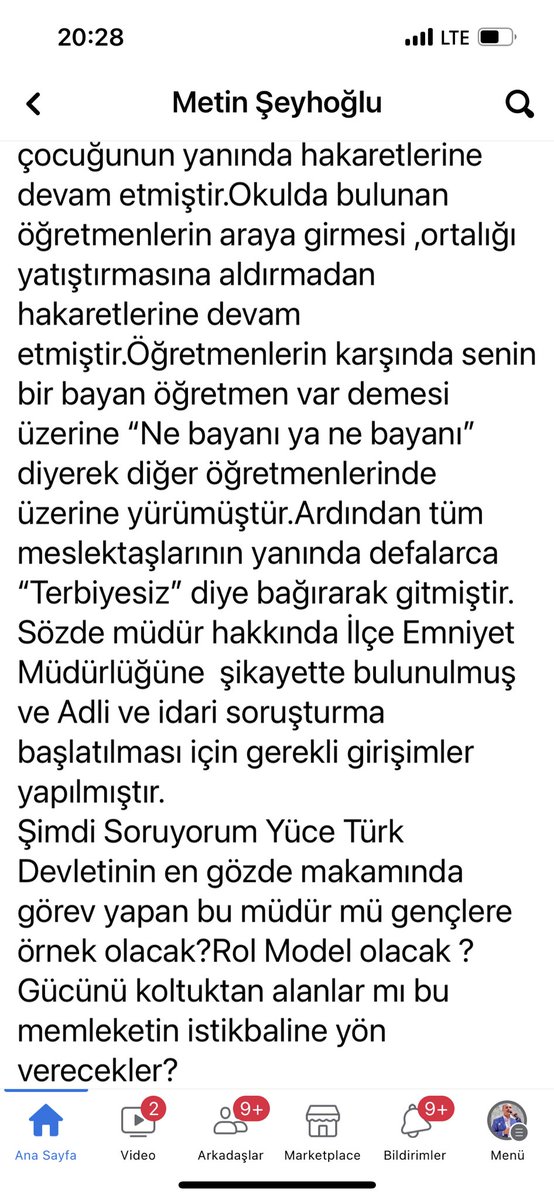 20:28
LTE

Metin Şeyhoğlu

çocuğunun yanında hakaretlerine devam etmiştir.Okulda bulunan öğretmenlerin araya girmesi ,ortalığı yatıştırmasına aldırmadan hakaretlerine devam etmiştir.Öğretmenlerin karşında senin bir bayan öğretmen var demesi üzerine “Ne bayanı ya ne bayanı” diyerek diğer öğretmenlerinde üzerine yürümüştür.Ardından tüm meslektaşlarının yanında defalarca “Terbiyesiz” diye bağırarak gitmiştir. Sözde müdür hakkında İlçe Emniyet Müdürlüğüne şikayette bulunulmuş ve Adli ve idari soruşturma başlatılması için gerekli girişimler yapılmıştır.
Şimdi Soruyorum Yüce Türk Devletinin en gözde makamında görev yapan bu müdür mü gençlere örnek olacak?Rol Model olacak ? Gücünü koltuktan alanlar mı bu memleketin istikbaline yön verecekler?

Ana Sayfa
2
Video
9+
Arkadaşlar
Marketplace
9+
Bildirimler
Menü